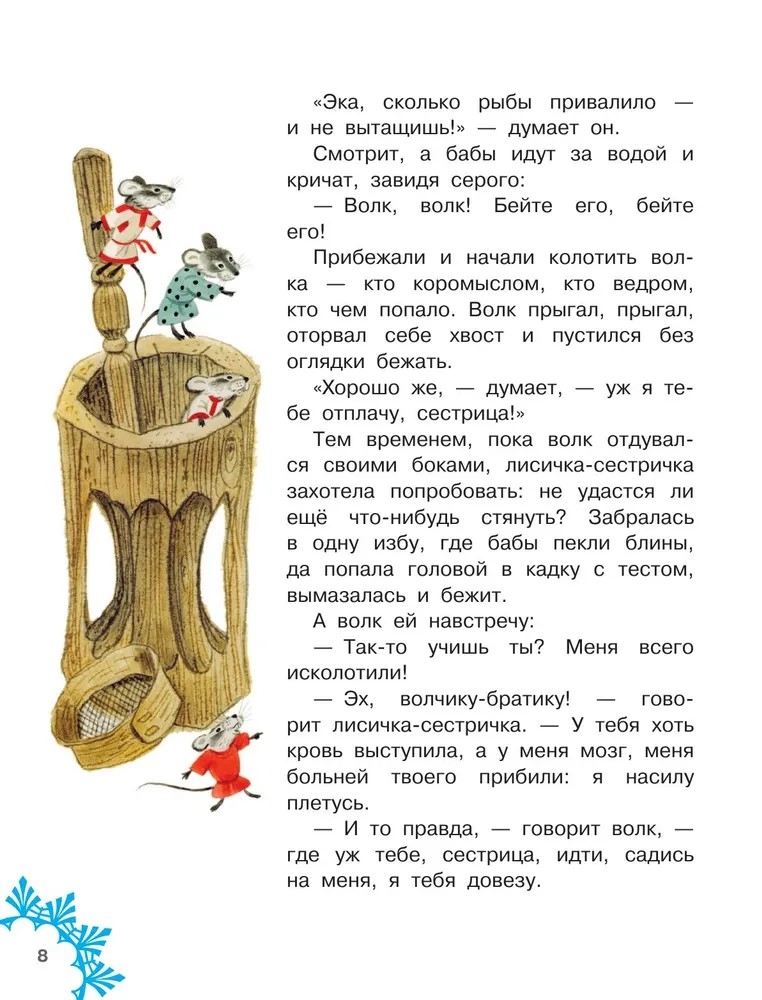 «Эка, сколько рыбы привалило — и не вытащишь!» — думает он.

Смотрит, а бабы идут за водой и кричат, завидя серого:

— Волк, волк! Бейте его, бейте его!

Прибежали и начали колотить волка — кто коромыслом, кто ведром, кто чем попало. Волк прыгал, прыгал, оторвал себе хвост и пустился без оглядки бежать.

«Хорошо же, — думает, — уж я тебе отплачу, сестрица!»

Тем временем, пока волк отдувался своими боками, лисичка-сестричка захотела попробовать: не удастся ли ещё что-нибудь стянуть? Забралась в одну избу, где бабы пекли блины, да попала головой в кадку с тестом, вымазалась и бежит.

А волк ей навстречу:

— Так-то учишь ты? Меня всего исколотили!

— Эх, волчику-братику! — говорит лисичка-сестричка. — У тебя хоть кровь выступила, а у меня мозг, меня больней твоего прибили: я насилу плетусь.

— И то правда, — говорит волк, — где уж тебе, сестрица, идти, садись на меня, я тебя довезу.

8